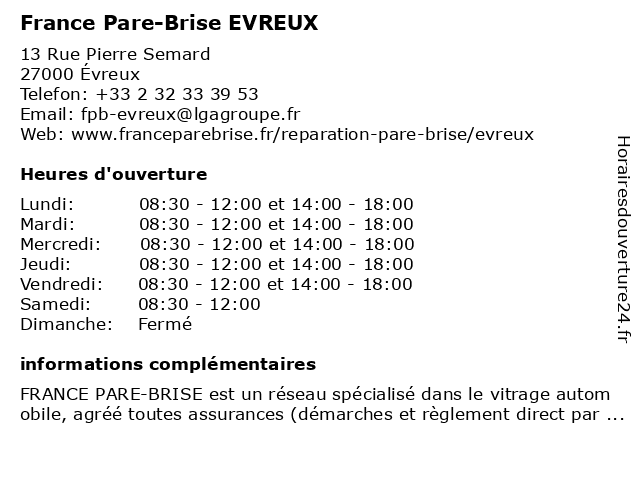 France Pare-Brise EVREUX

13 Rue Pierre Semard
27000 Évreux
Telefon: +33 2 32 33 39 53
Email: fpb-evreux@lgagroupe.fr
Web: www.franceparebrise.fr/reparation-pare-brise/evreux

Heures d'ouverture

| | |
|---|---|
| Lundi: | 08:30 - 12:00 et 14:00 - 18:00 |
| Mardi: | 08:30 - 12:00 et 14:00 - 18:00 |
| Mercredi: | 08:30 - 12:00 et 14:00 - 18:00 |
| Jeudi: | 08:30 - 12:00 et 14:00 - 18:00 |
| Vendredi: | 08:30 - 12:00 et 14:00 - 18:00 |
| Samedi: | 08:30 - 12:00 |
| Dimanche: | Fermé |

informations complémentaires

FRANCE PARE-BRISE est un réseau spécialisé dans le vitrage autom obile, agréé toutes assurances (démarches et règlement direct par ...

Horairesdouverture24.fr